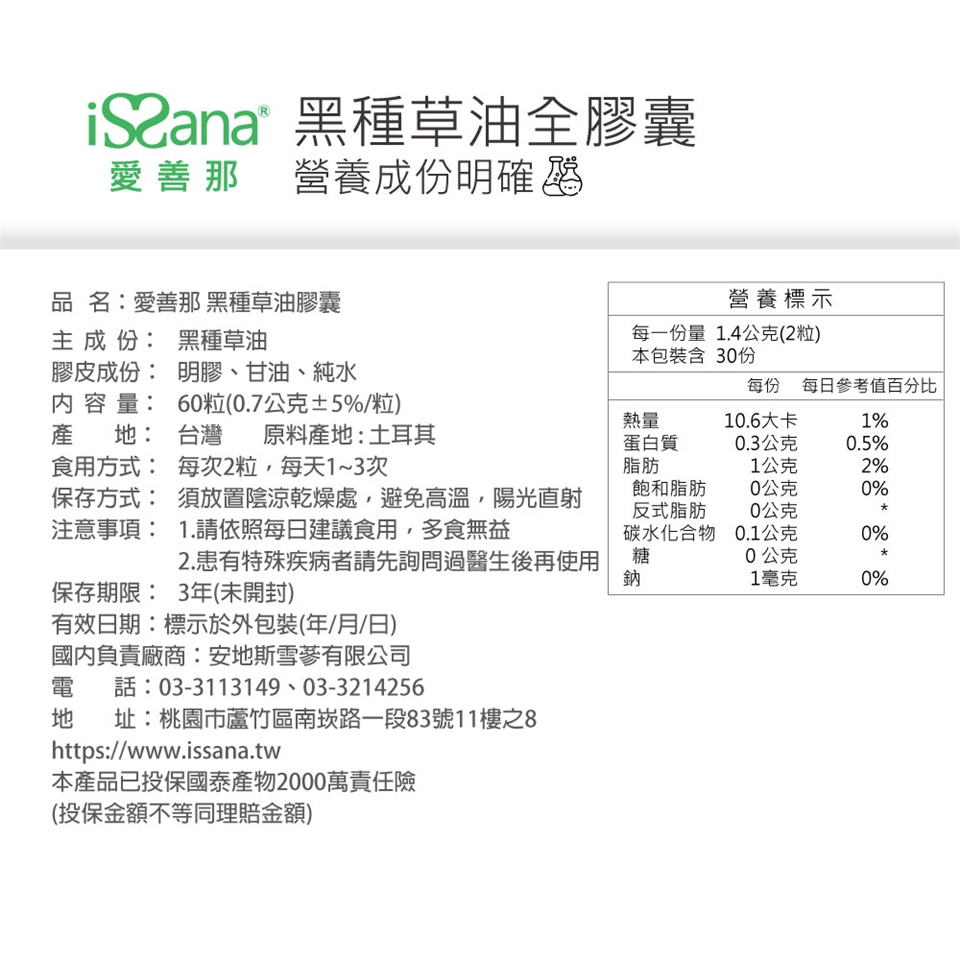 iSSana®
愛善那

黑種草油全膠囊
營養成份明確

品 名：愛善那 黑種草油膠囊
主 成 份： 黑種草油
膠皮成份： 明膠、甘油、純水
內 容 量： 60粒(0.7公克±5%/粒)
產　地： 台灣　原料產地：土耳其
食用方式： 每次2粒，每天1~3次
保存方式： 須放置陰涼乾燥處，避免高溫，陽光直射
注意事項： 1.請依照每日建議食用，多食無益
2.患有特殊疾病者請先詢問過醫生後再使用
保存期限： 3年(未開封)
有效日期：標示於外包裝(年/月/日)
國內負責廠商：安地斯雪蔘有限公司
電　話：03-3113149、03-3214256
地　址：桃園市蘆竹區南崁路一段83號11樓之8
https://www.issana.tw
本產品已投保國泰產物2000萬責任險
(投保金額不等同理賠金額)

營養標示
每一份量 1.4公克(2粒)
本包裝含 30份

| | 每份 | 每日參考值百分比 |
|---|---|---|
| 熱量 | 10.6大卡 | 1% |
| 蛋白質 | 0.3公克 | 0.5% |
| 脂肪 | 1公克 | 2% |
| 飽和脂肪 | 0公克 | 0% |
| 反式脂肪 | 0公克 | * |
| 碳水化合物 | 0.1公克 | 0% |
| 糖 | 0 公克 | * |
| 鈉 | 1毫克 | 0% |